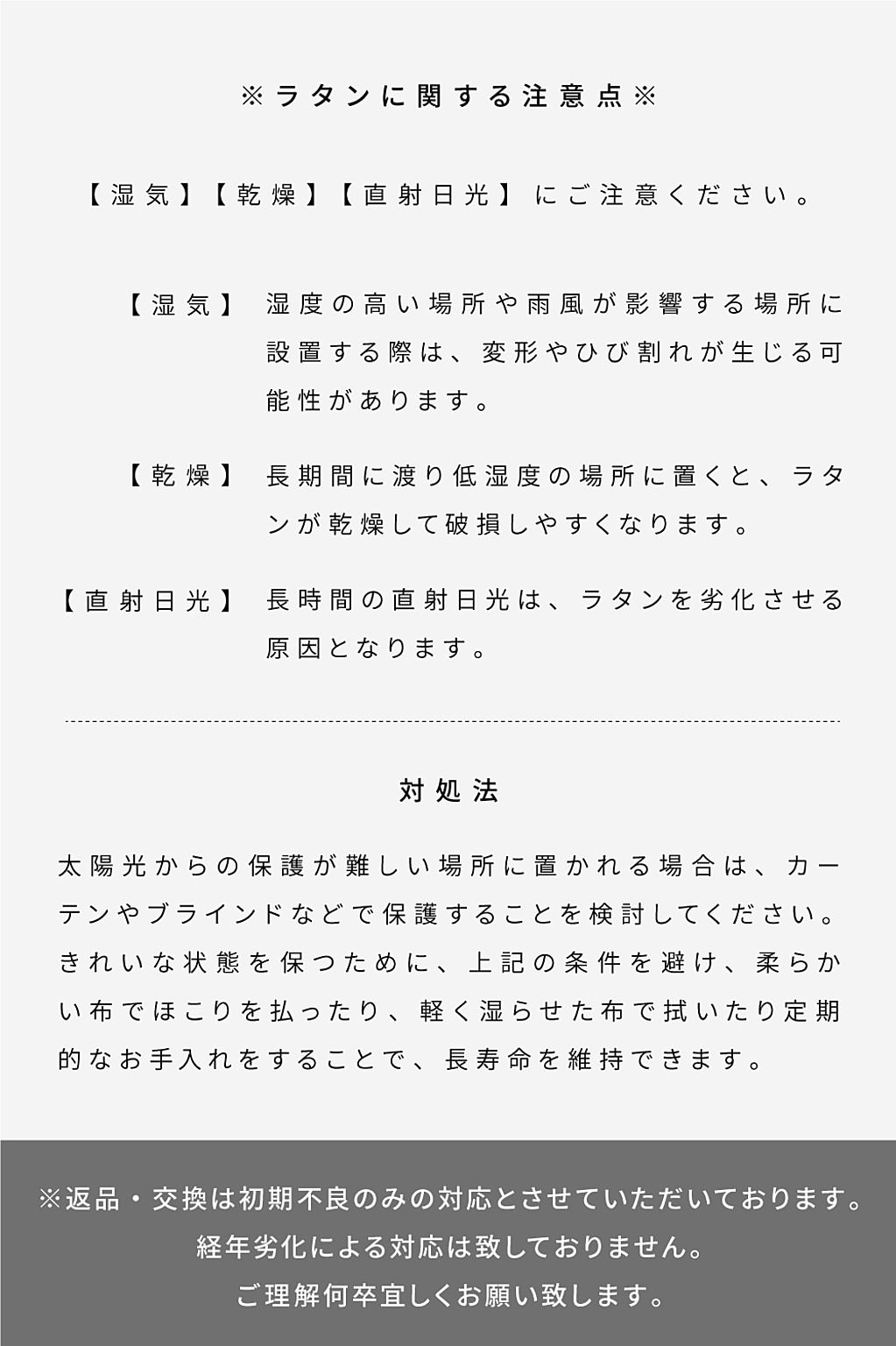 ※ラタンに関する注意点※

【湿気】【乾燥】【直射日光】にご注意ください。

【湿気】 湿度の高い場所や雨風が影響する場所に設置する際は、変形やひび割れが生じる可能性があります。

【乾燥】 長期間に渡り低湿度の場所に置くと、ラタンが乾燥して破損しやすくなります。

【直射日光】 長時間の直射日光は、ラタンを劣化させる原因となります。

対処法

太陽光からの保護が難しい場所に置かれる場合は、カーテンやブラインドなどで保護することを検討してください。きれいな状態を保つために、上記の条件を避け、柔らかい布でほこりを払ったり、軽く湿らせた布で拭いたり定期的なお手入れをすることで、長寿命を維持できます。

※返品・交換は初期不良のみの対応とさせていただいております。
経年劣化による対応は致しておりません。
ご理解何卒宜しくお願い致します。